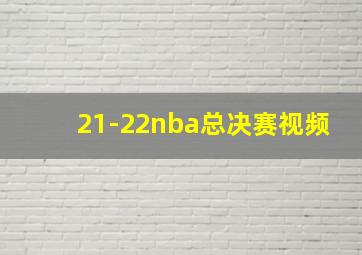 21-22nba总决赛视频